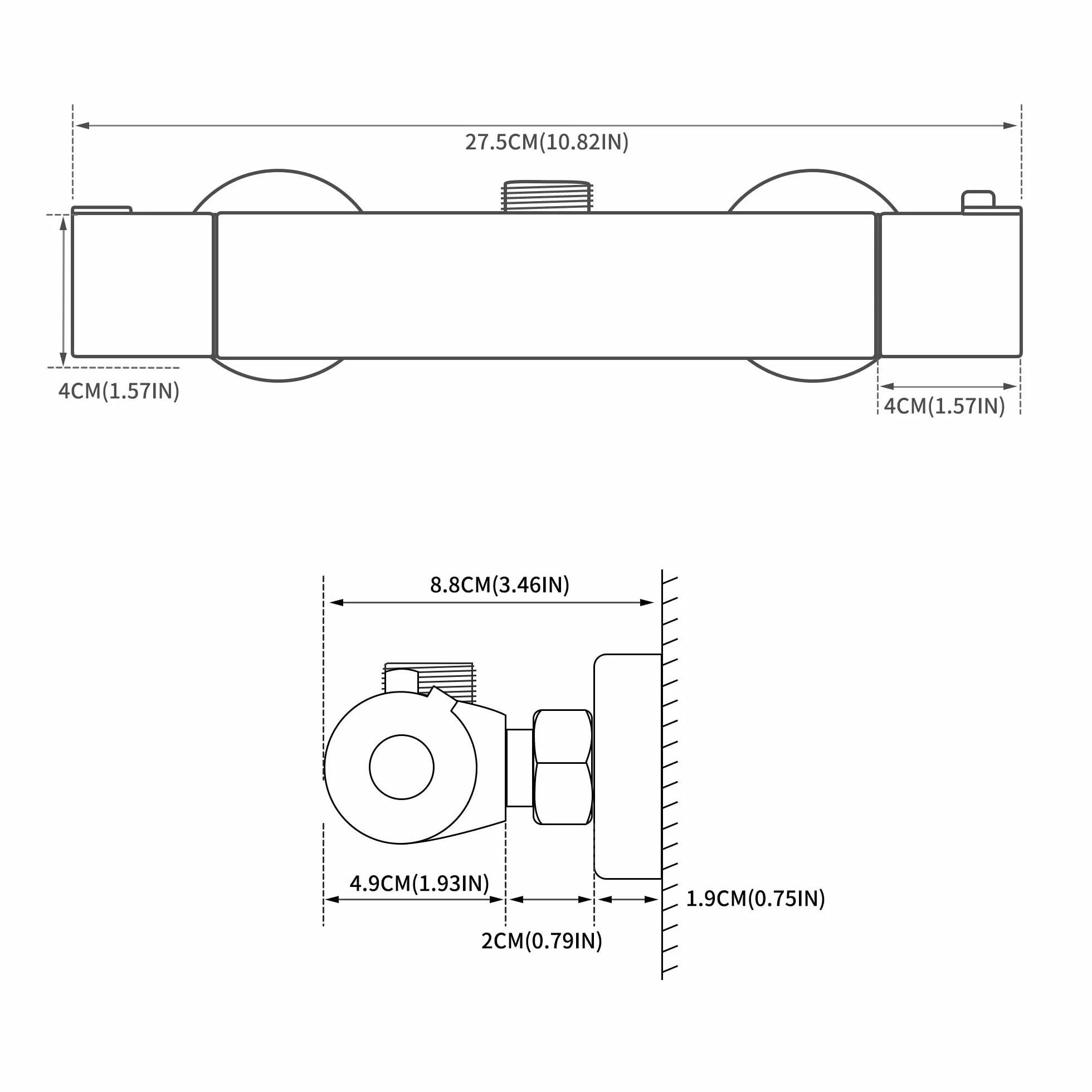 27.5CM(10.82IN)

4CM(1.57IN)

4CM(1.57IN)

8.8CM(3.46IN)

4.9CM(1.93IN)

1.9CM(0.75IN)

2CM(0.79IN)